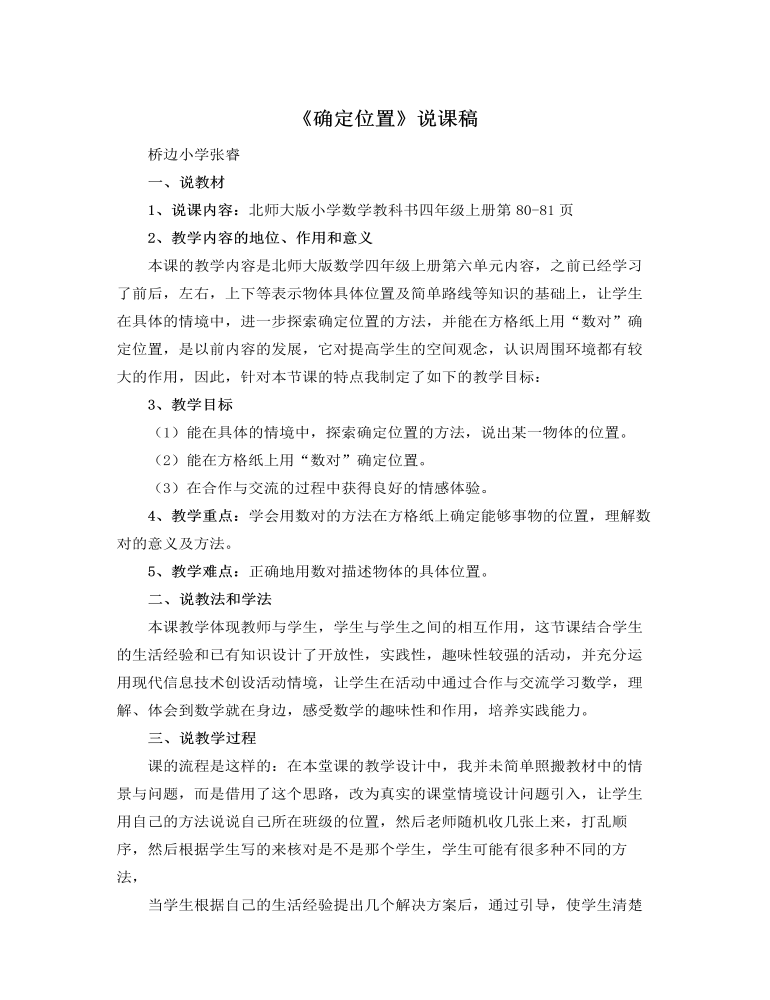 《确定位置》说课稿

桥边小学张睿

一、说教材

1、说课内容：北师大版小学数学教科书四年级上册第 80-81 页

2、教学内容的地位、作用和意义

本课的教学内容是北师大版数学四年级上册第六单元内容，之前已经学习了前后，左右，上下等表示物体具体位置及简单路线等知识的基础上，让学生在具体的情境中，进一步探索确定位置的方法，并能在方格纸上用“数对”确定位置，是以前内容的发展，它对提高学生的空间观念，认识周围环境都有较大的作用，因此，针对本节课的特点我制定了如下的教学目标：

3、教学目标

（1）能在具体的情境中，探索确定位置的方法，说出某一物体的位置。

（2）能在方格纸上用“数对”确定位置。

（3）在合作与交流的过程中获得良好的情感体验。

4、教学重点：学会用数对的方法在方格纸上确定能够事物的位置，理解数对的意义及方法。

5、教学难点：正确地用数对描述物体的具体位置。

二、说教法和学法

本课教学体现教师与学生，学生与学生之间的相互作用，这节课结合学生的生活经验和已有知识设计了开放性，实践性，趣味性较强的活动，并充分运用现代信息技术创设活动情境，让学生在活动中通过合作与交流学习数学，理解、体会到数学就在身边，感受数学的趣味性和作用，培养实践能力。

三、说教学过程

课的流程是这样的：在本堂课的教学设计中，我并未简单照搬教材中的情景与问题，而是借用了这个思路，改为真实的课堂情境设计问题引入，让学生用自己的方法说说自己所在班级的位置，然后老师随机收几张上来，打乱顺序，然后根据学生写的来核对是不是那个学生，学生可能有很多种不同的方法，

当学生根据自己的生活经验提出几个解决方案后，通过引导，使学生清楚